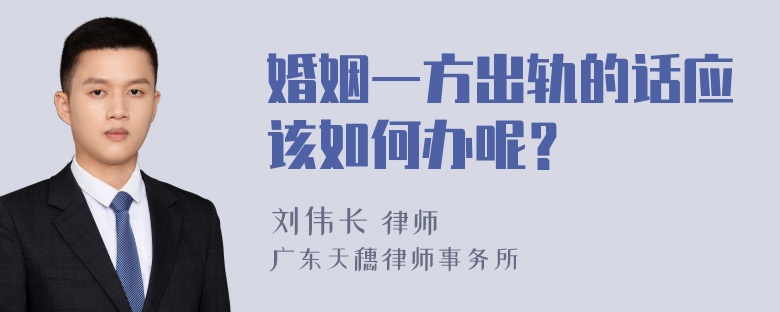 婚姻一方出轨的话应该如何办呢？

刘伟长 律师
广东天穗律师事务所